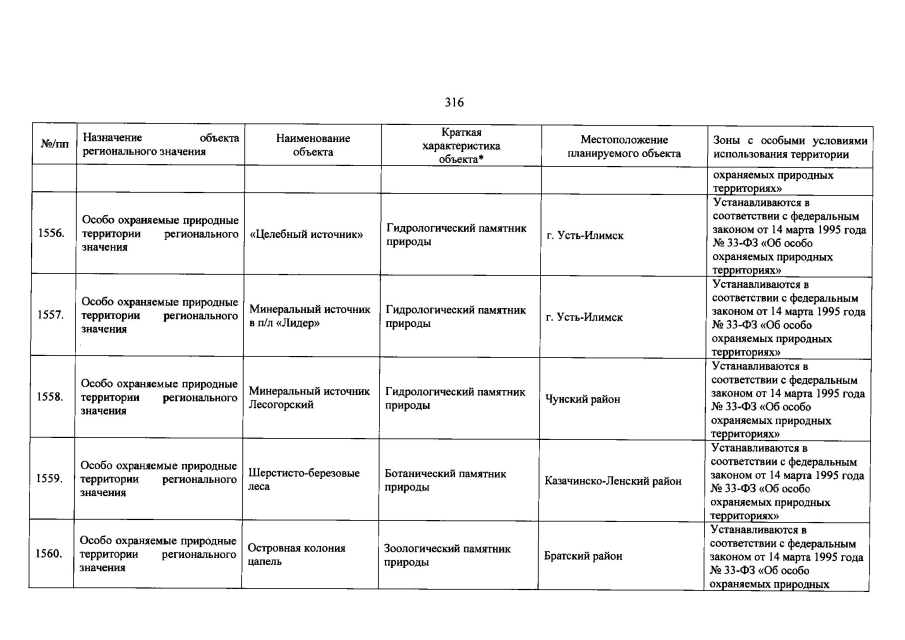 316

| №/пп | Назначение объекта регионального значения | Наименование объекта | Краткая характеристика объекта* | Местоположение планируемого объекта | Зоны с особыми условиями использования территории |
|---|---|---|---|---|---|
| | | | | | охраняемых природных территориях» |
| 1556. | Особо охраняемые природные территории регионального значения | «Целебный источник» | Гидрологический памятник природы | г. Усть-Илимск | Устанавливаются в соответствии с федеральным законом от 14 марта 1995 года № 33-ФЗ «Об особо охраняемых природных территориях» |
| 1557. | Особо охраняемые природные территории регионального значения | Минеральный источник в п/л «Лидер» | Гидрологический памятник природы | г. Усть-Илимск | Устанавливаются в соответствии с федеральным законом от 14 марта 1995 года № 33-ФЗ «Об особо охраняемых природных территориях» |
| 1558. | Особо охраняемые природные территории регионального значения | Минеральный источник Лесогорский | Гидрологический памятник природы | Чунский район | Устанавливаются в соответствии с федеральным законом от 14 марта 1995 года № 33-ФЗ «Об особо охраняемых природных территориях» |
| 1559. | Особо охраняемые природные территории регионального значения | Шерстисто-березовые леса | Ботанический памятник природы | Казачинско-Ленский район | Устанавливаются в соответствии с федеральным законом от 14 марта 1995 года № 33-ФЗ «Об особо охраняемых природных территориях» |
| 1560. | Особо охраняемые природные территории регионального значения | Островная колония цапель | Зоологический памятник природы | Братский район | Устанавливаются в соответствии с федеральным законом от 14 марта 1995 года № 33-ФЗ «Об особо охраняемых природных |